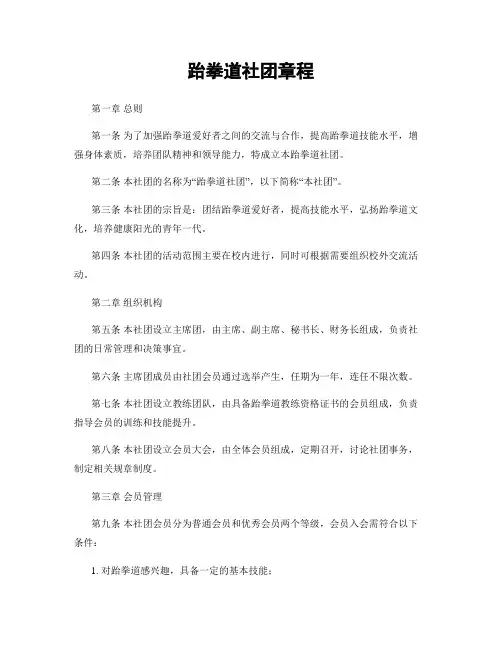 跆拳道社团章程

第一章 总则

第一条 为了加强跆拳道爱好者之间的交流与合作，提高跆拳道技能水平，增强身体素质，培养团队精神和领导能力，特成立本跆拳道社团。

第二条 本社团的名称为“跆拳道社团”，以下简称“本社团”。

第三条 本社团的宗旨是：团结跆拳道爱好者，提高技能水平，弘扬跆拳道文化，培养健康阳光的青年一代。

第四条 本社团的活动范围主要在校内进行，同时可根据需要组织校外交流活动。

第二章 组织机构

第五条 本社团设立主席团，由主席、副主席、秘书长、财务长组成，负责社团的日常管理和决策事宜。

第六条 主席团成员由社团会员通过选举产生，任期为一年，连任不限次数。

第七条 本社团设立教练团队，由具备跆拳道教练资格证书的会员组成，负责指导会员的训练和技能提升。

第八条 本社团设立会员大会，由全体会员组成，定期召开，讨论社团事务，制定相关规章制度。

第三章 会员管理

第九条 本社团会员分为普通会员和优秀会员两个等级，会员入会需符合以下条件：

1. 对跆拳道感兴趣，具备一定的基本技能；